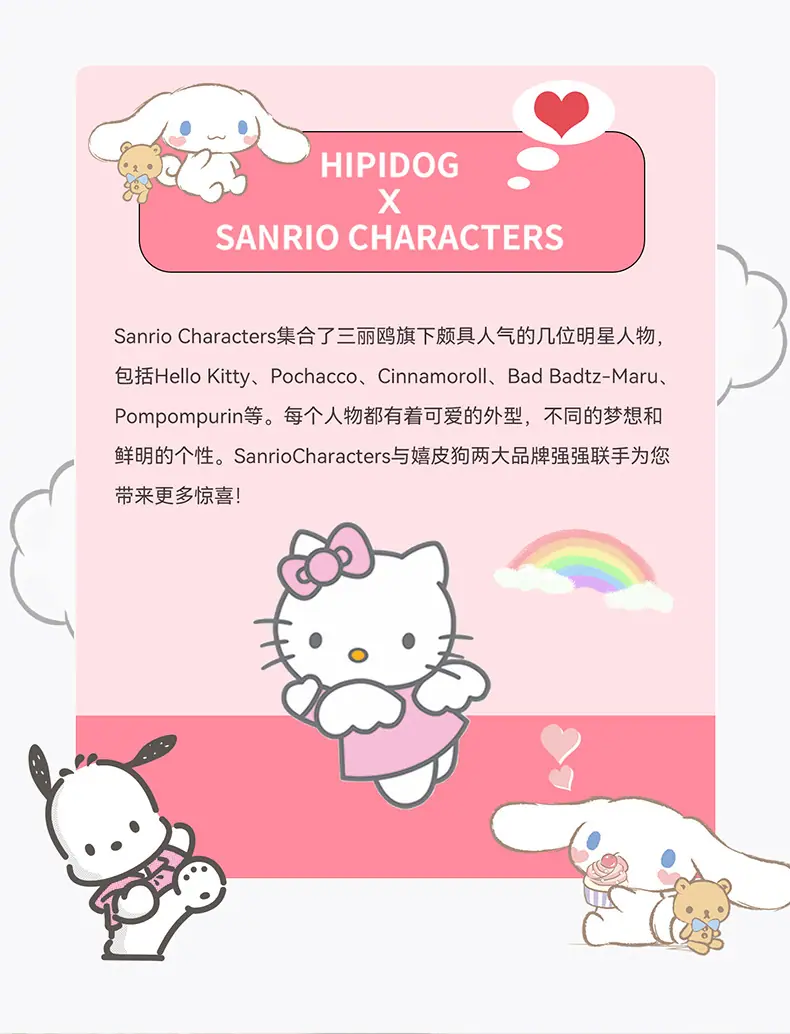 HIPIDOG
X
SANRIO CHARACTERS

Sanrio Characters集合了三丽鸥旗下颇具人气的几位明星人物，包括Hello Kitty、Pochacco、Cinnamoroll、Bad Badtz-Maru、Pompompurin等。每个人物都有着可爱的外型，不同的梦想和鲜明的个性。SanrioCharacters与嬉皮狗两大品牌强强联手为您带来更多惊喜！